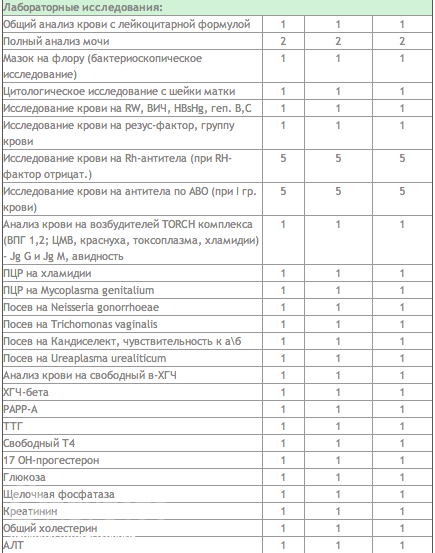 | Лабораторные исследования: | | | |
|---|---|---|---|
| Общий анализ крови с лейкоцитарной формулой | 1 | 1 | 1 |
| Полный анализ мочи | 2 | 2 | 2 |
| Мазок на флору (бактериоскопическое исследование) | 1 | 1 | 1 |
| Цитологическое исследование с шейки матки | 1 | 1 | 1 |
| Исследование крови на RW, ВИЧ, HBsHg, геп. В,С | 1 | 1 | 1 |
| Исследование крови на резус-фактор, группу крови | 1 | 1 | 1 |
| Исследование крови на Rh-антитела (при RH-фактор отрицат.) | 5 | 5 | 5 |
| Исследование крови на антитела по АВО (при I гр. крови) | 5 | 5 | 5 |
| Анализ крови на возбудителей TORCH комплекса (ВПГ 1,2; ЦМВ, краснуха, токсоплазма, хламидии) - Jg G и Jg M, авидность | 1 | 1 | 1 |
| ПЦР на хламидии | 1 | 1 | 1 |
| ПЦР на Mycoplasma genitalium | 1 | 1 | 1 |
| Посев на Neisseria gonorrhoeae | 1 | 1 | 1 |
| Посев на Trichomonas vaginalis | 1 | 1 | 1 |
| Посев на Кандиселект, чувствительность к а\б | 1 | 1 | 1 |
| Посев на Ureaplasma urealiticum | 1 | 1 | 1 |
| Анализ крови на свободный в-ХГЧ | 1 | 1 | 1 |
| ХГЧ-бета | 1 | 1 | 1 |
| РАРР-А | 1 | 1 | 1 |
| ТТГ | 1 | 1 | 1 |
| Свободный Т4 | 1 | 1 | 1 |
| 17 ОН-прогестерон | 1 | 1 | 1 |
| Глюкоза | 1 | 1 | 1 |
| Щелочная фосфатаза | 1 | 1 | 1 |
| Креатинин | 1 | 1 | 1 |
| Общий холестерин | 1 | 1 | 1 |
| АЛТ | 1 | 1 | 1 |